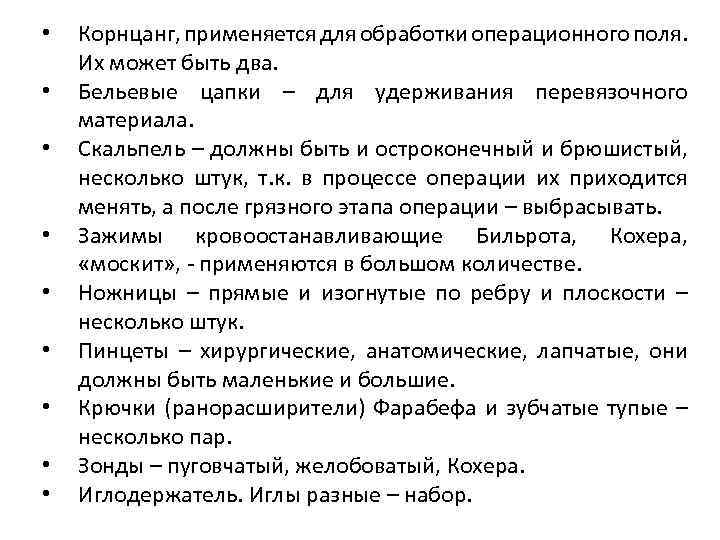 • Корнцанг, применяется для обработки операционного поля. Их может быть два.
• Бельевые цапки – для удерживания перевязочного материала.
• Скальпель – должны быть и остроконечный и брюшистый, несколько штук, т.к. в процессе операции их приходится менять, а после грязного этапа операции – выбрасывать.
• Зажимы кровоостанавливающие Бильрота, Кохера, «москит», - применяются в большом количестве.
• Ножницы – прямые и изогнутые по ребру и плоскости – несколько штук.
• Пинцеты – хирургические, анатомические, лапчатые, они должны быть маленькие и большие.
• Крючки (ранорасширители) Фарабефа и зубчатые тупые – несколько пар.
• Зонды – пуговчатый, желобоватый, Кохера.
• Иглодержатель. Иглы разные – набор.